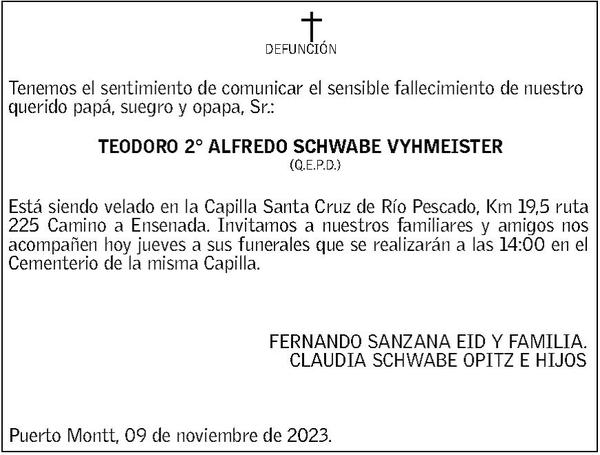 DEFUNCIÓN

Tenemos el sentimiento de comunicar el sensible fallecimiento de nuestro querido papá, suegro y opapa, Sr.:

TEODORO 2° ALFREDO SCHWABE VYHMEISTER
(Q.E.P.D.)

Está siendo velado en la Capilla Santa Cruz de Río Pescado, Km 19,5 ruta 225 Camino a Ensenada. Invitamos a nuestros familiares y amigos nos acompañen hoy jueves a sus funerales que se realizarán a las 14:00 en el Cementerio de la misma Capilla.

FERNANDO SANZANA EID Y FAMILIA.
CLAUDIA SCHWABE OPITZ E HIJOS

Puerto Montt, 09 de noviembre de 2023.